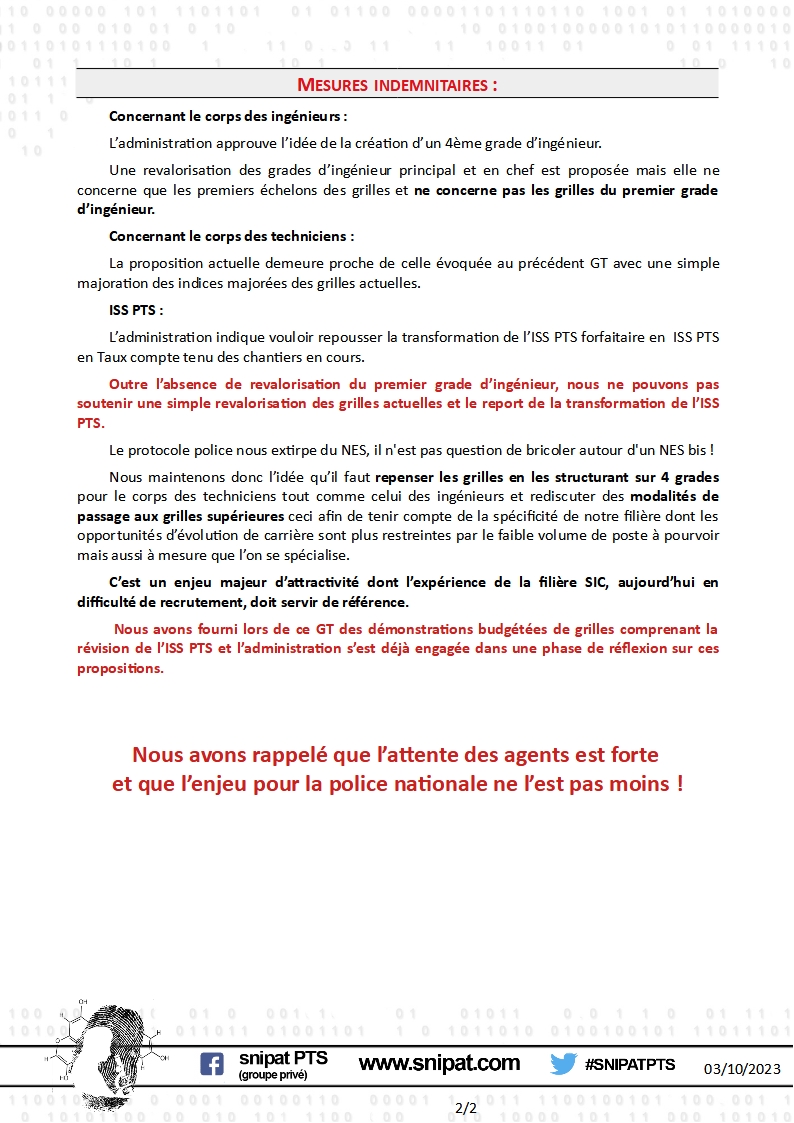 MESURES INDEMNITAIRES :

Concernant le corps des ingénieurs :

L'administration approuve l'idée de la création d'un 4ème grade d'ingénieur.

Une revalorisation des grades d'ingénieur principal et en chef est proposée mais elle ne concerne que les premiers échelons des grilles et ne concerne pas les grilles du premier grade d'ingénieur.

Concernant le corps des techniciens :

La proposition actuelle demeure proche de celle évoquée au précédent GT avec une simple majoration des indices majorées des grilles actuelles.

ISS PTS :

L'administration indique vouloir repousser la transformation de l'ISS PTS forfaitaire en ISS PTS en Taux compte tenu des chantiers en cours.

Outre l'absence de revalorisation du premier grade d'ingénieur, nous ne pouvons pas soutenir une simple revalorisation des grilles actuelles et le report de la transformation de l'ISS PTS.

Le protocole police nous extirpe du NES, il n'est pas question de bricoler autour d'un NES bis !

Nous maintenons donc l'idée qu'il faut repenser les grilles en les structurant sur 4 grades pour le corps des techniciens tout comme celui des ingénieurs et rediscuter des modalités de passage aux grilles supérieures ceci afin de tenir compte de la spécificité de notre filière dont les opportunités d'évolution de carrière sont plus restreintes par le faible volume de poste à pourvoir mais aussi à mesure que l'on se spécialise.

C'est un enjeu majeur d'attractivité dont l'expérience de la filière SIC, aujourd'hui en difficulté de recrutement, doit servir de référence.

Nous avons fourni lors de ce GT des démonstrations budgétées de grilles comprenant la révision de l'ISS PTS et l'administration s'est déjà engagée dans une phase de réflexion sur ces propositions.

Nous avons rappelé que l'attente des agents est forte et que l'enjeu pour la police nationale ne l'est pas moins !

snipat PTS (groupe privé) www.snipat.com #SNIPATPTS 03/10/2023

2/2